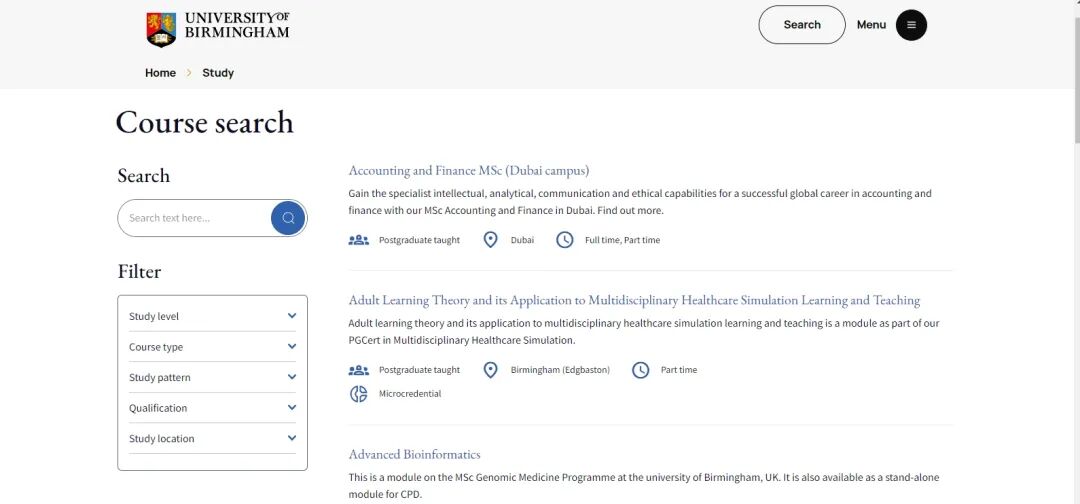 UNIVERSITY OF BIRMINGHAM

Search

Menu

Home > Study

Course search

Search

Search text here...

Filter

Study level

Course type

Study pattern

Qualification

Study location

Accounting and Finance MSc (Dubai campus)

Gain the specialist intellectual, analytical, communication and ethical capabilities for a successful global career in accounting and finance with our MSc Accounting and Finance in Dubai. Find out more.

Postgraduate taught

Dubai

Full time, Part time

Adult Learning Theory and its Application to Multidisciplinary Healthcare Simulation Learning and Teaching

Adult learning theory and its application to multidisciplinary healthcare simulation learning and teaching is a module as part of our PGCert in Multidisciplinary Healthcare Simulation.

Postgraduate taught

Birmingham (Edgbaston)

Part time

Microcredential

Advanced Bioinformatics

This is a module on the MSc Genomic Medicine Programme at the university of Birmingham, UK. It is also available as a stand-alone module for CPD.